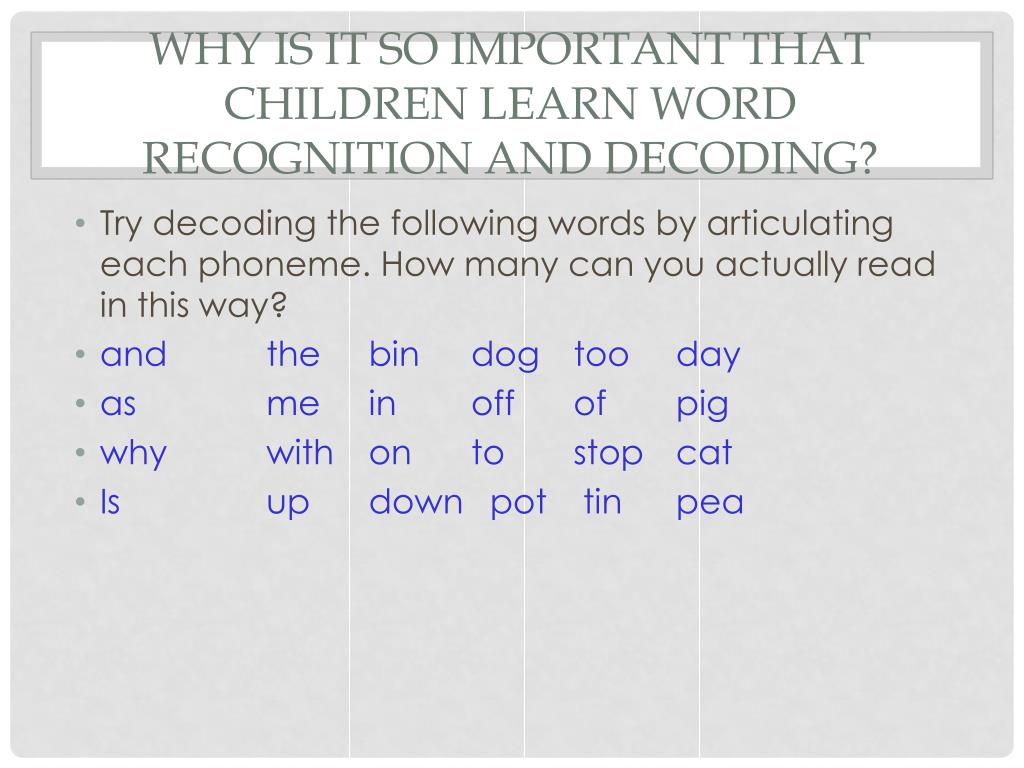 WHY IS IT SO IMPORTANT THAT CHILDREN LEARN WORD RECOGNITION AND DECODING?

• Try decoding the following words by articulating each phoneme. How many can you actually read in this way?
• and the bin dog too day
• as me in off of pig
• why with on to stop cat
• Is up down pot tin pea